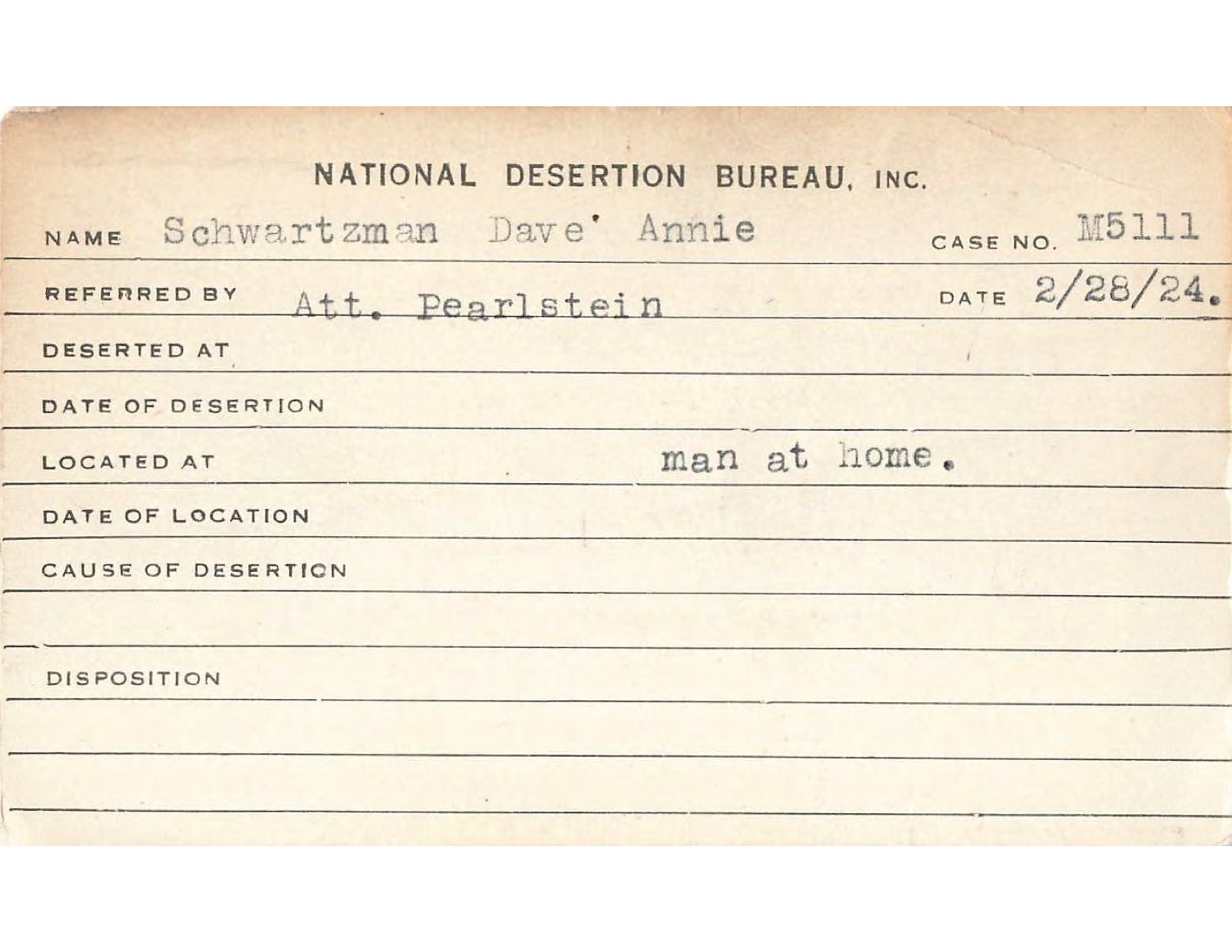 NATIONAL DESERTION BUREAU, INC.

NAME Schwartzman Dave' Annie CASE NO. M5111

REFERRED BY Att. Pearlstein DATE 2/28/24.

DESERTED AT

DATE OF DESERTION

LOCATED AT man at home.

DATE OF LOCATION

CAUSE OF DESERTION

DISPOSITION